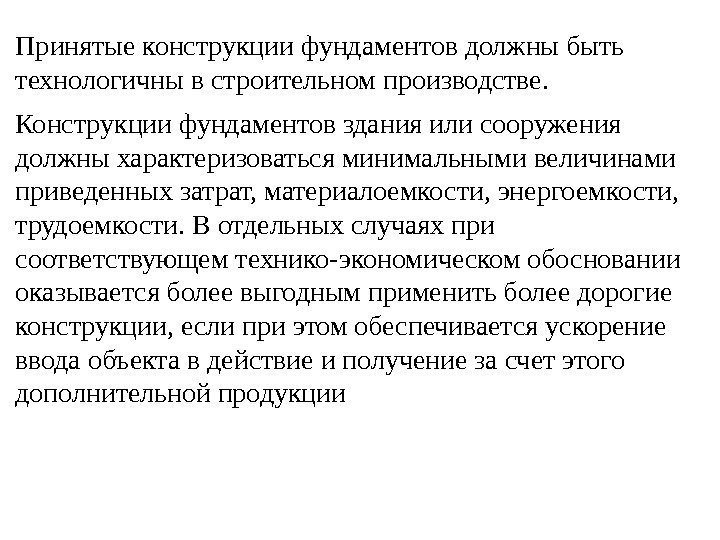 Принятые конструкции фундаментов должны быть технологичны в строительном производстве.

Конструкции фундаментов здания или сооружения должны характеризоваться минимальными величинами приведенных затрат, материалоемкости, энергоемкости, трудоемкости. В отдельных случаях при соответствующем технико-экономическом обосновании оказывается более выгодным применить более дорогие конструкции, если при этом обеспечивается ускорение ввода объекта в действие и получение за счет этого дополнительной продукции